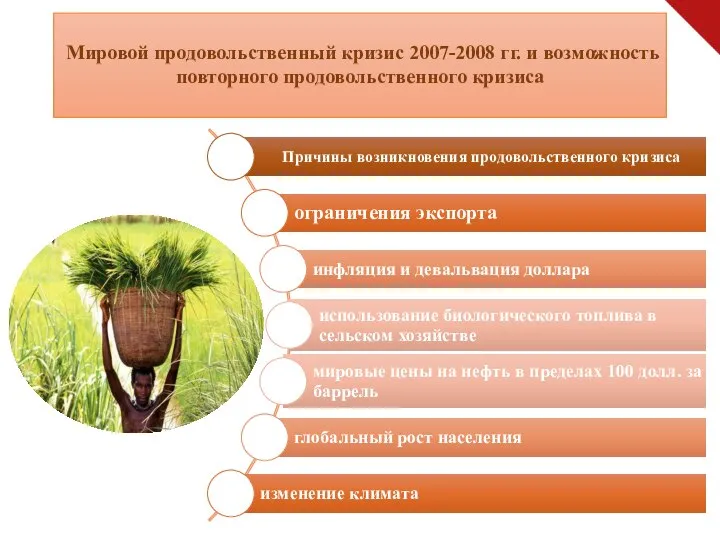 Мировой продовольственный кризис 2007-2008 гг. и возможность повторного продовольственного кризиса

Причины возникновения продовольственного кризиса

ограничения экспорта

инфляция и девальвация доллара

использование биологического топлива в сельском хозяйстве

мировые цены на нефть в пределах 100 долл. за баррель

глобальный рост населения

изменение климата